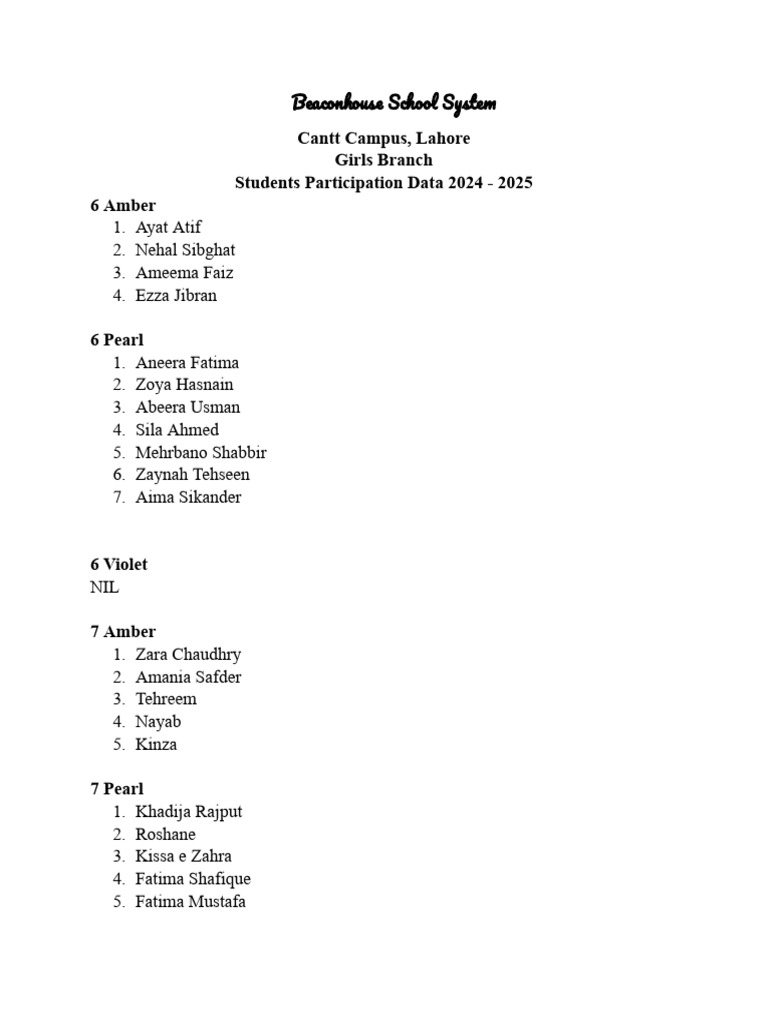 Beaconhouse School System

Cantt Campus, Lahore
Girls Branch
Students Participation Data 2024 - 2025

6 Amber
1. Ayat Atif
2. Nehal Sibghat
3. Ameema Faiz
4. Ezza Jibran

6 Pearl
1. Aneera Fatima
2. Zoya Hasnain
3. Abeera Usman
4. Sila Ahmed
5. Mehrbano Shabbir
6. Zaynah Tehseen
7. Aima Sikander

6 Violet
NIL

7 Amber
1. Zara Chaudhry
2. Amania Safder
3. Tehreem
4. Nayab
5. Kinza

7 Pearl
1. Khadija Rajput
2. Roshane
3. Kissa e Zahra
4. Fatima Shafique
5. Fatima Mustafa